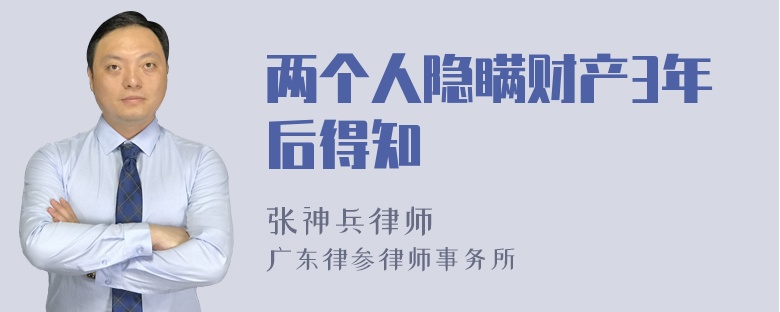 两个人隐瞒财产3年后得知

张神兵律师
广东律参律师事务所